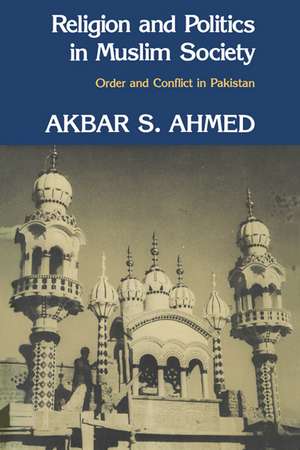 Religion and Politics in Muslim Society

Order and Conflict in Pakistan

AKBAR S. AHMED